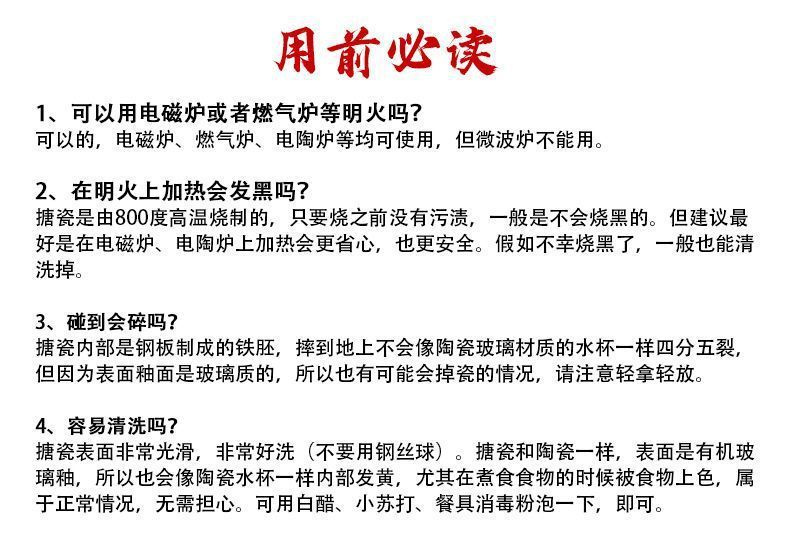 用前必读

1、可以用电磁炉或者燃气炉等明火吗？
可以的，电磁炉、燃气炉、电陶炉等均可使用，但微波炉不能用。

2、在明火上加热会发黑吗？
搪瓷是由800度高温烧制的，只要烧之前没有污渍，一般是不会烧黑的。但建议最好是在电磁炉、电陶炉上加热会更省心，也更安全。假如不幸烧黑了，一般也能清洗掉。

3、碰到会碎吗？
搪瓷内部是钢板制成的铁胚，摔到地上不会像陶瓷玻璃材质的水杯一样四分五裂，但因为表面釉面是玻璃质的，所以也有可能会掉瓷的情况，请注意轻拿轻放。

4、容易清洗吗？
搪瓷表面非常光滑，非常好洗（不要用钢丝球）。搪瓷和陶瓷一样，表面是有机玻璃釉，所以也会像陶瓷水杯一样内部发黄，尤其在煮食食物的时候被食物上色，属于正常情况，无需担心。可用白醋、小苏打、餐具消毒粉泡一下，即可。